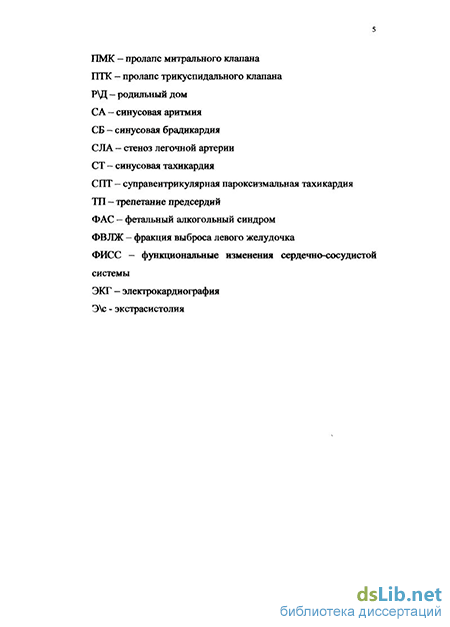 5

ПМК – пролапс митрального клапана

ПТК – пролапс трикуспидального клапана

Р\Д – родильный дом

СА – синусовая аритмия

СБ – синусовая брадикардия

СЛА – стеноз легочной артерии

СТ – синусовая тахикардия

СПТ – суправентрикулярная пароксизмальная тахикардия

ТП – трепетание предсердий

ФАС – фетальный алкогольный синдром

ФВЛЖ – фракция выброса левого желудочка

ФИСС – функциональные изменения сердечно-сосудистой системы

ЭКГ – электрокардиография

Э\с - экстрасистолия

dsLib.net
библиотека диссертаций